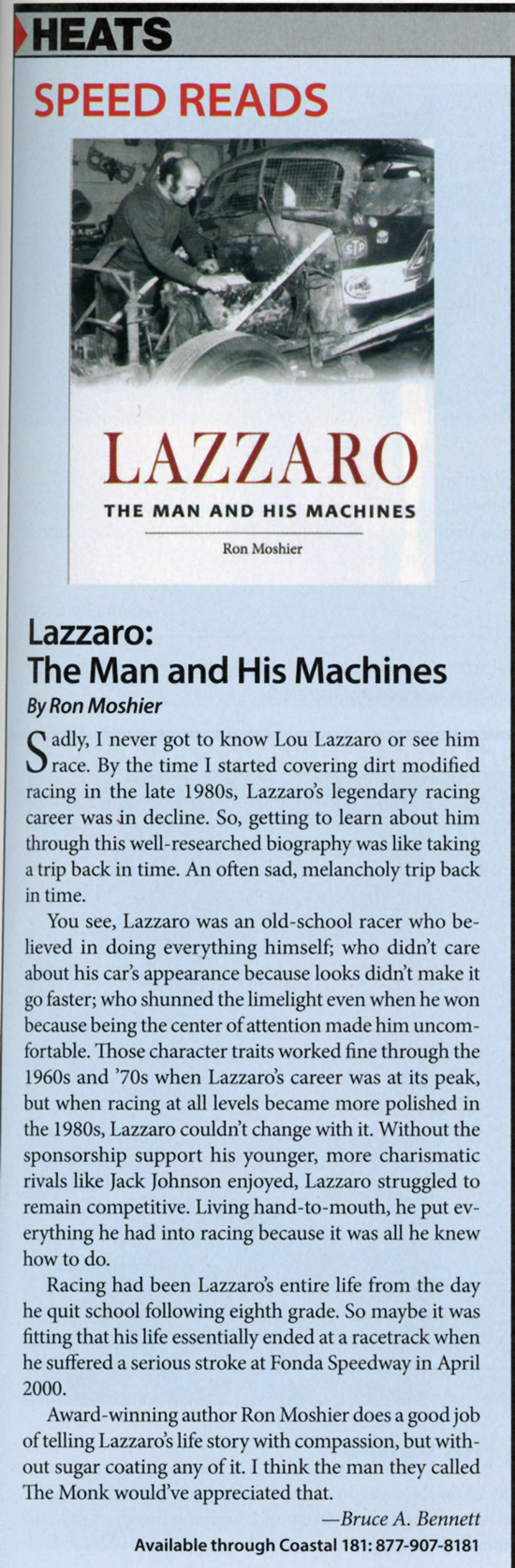 HEATS

SPEED READS

STP

LAZZARO
THE MAN AND HIS MACHINES
Ron Moshier

Lazzaro: The Man and His Machines
By Ron Moshier

Sadly, I never got to know Lou Lazzaro or see him race. By the time I started covering dirt modified racing in the late 1980s, Lazzaro's legendary racing career was in decline. So, getting to learn about him through this well-researched biography was like taking a trip back in time. An often sad, melancholy trip back in time.

You see, Lazzaro was an old-school racer who believed in doing everything himself; who didn't care about his car's appearance because looks didn't make it go faster; who shunned the limelight even when he won because being the center of attention made him uncomfortable. Those character traits worked fine through the 1960s and '70s when Lazzaro's career was at its peak, but when racing at all levels became more polished in the 1980s, Lazzaro couldn't change with it. Without the sponsorship support his younger, more charismatic rivals like Jack Johnson enjoyed, Lazzaro struggled to remain competitive. Living hand-to-mouth, he put everything he had into racing because it was all he knew how to do.

Racing had been Lazzaro's entire life from the day he quit school following eighth grade. So maybe it was fitting that his life essentially ended at a racetrack when he suffered a serious stroke at Fonda Speedway in April 2000.

Award-winning author Ron Moshier does a good job of telling Lazzaro's life story with compassion, but without sugar coating any of it. I think the man they called The Monk would've appreciated that.

—Bruce A. Bennett

Available through Coastal 181: 877-907-8181